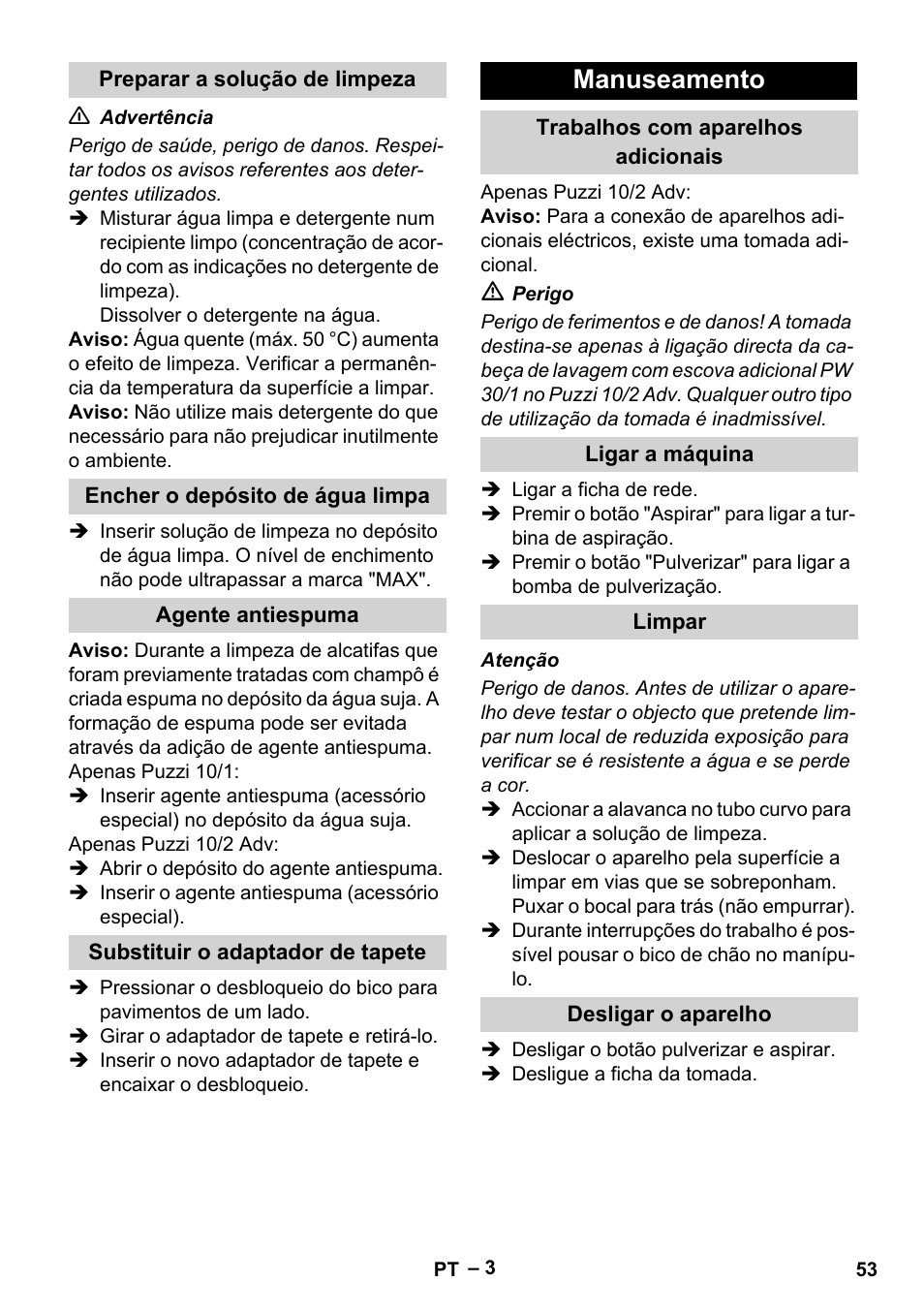 Preparar a solução de limpeza

⚠ Advertência

Perigo de saúde, perigo de danos. Respeitar todos os avisos referentes aos detergentes utilizados.

➔ Misturar água limpa e detergente num recipiente limpo (concentração de acordo com as indicações no detergente de limpeza).
Dissolver o detergente na água.

Aviso: Água quente (máx. 50 °C) aumenta o efeito de limpeza. Verificar a permanência da temperatura da superfície a limpar.

Aviso: Não utilize mais detergente do que necessário para não prejudicar inutilmente o ambiente.

Encher o depósito de água limpa

➔ Inserir solução de limpeza no depósito de água limpa. O nível de enchimento não pode ultrapassar a marca "MAX".

Agente antiespuma

Aviso: Durante a limpeza de alcatifas que foram previamente tratadas com champô é criada espuma no depósito da água suja. A formação de espuma pode ser evitada através da adição de agente antiespuma.

Apenas Puzzi 10/1:

➔ Inserir agente antiespuma (acessório especial) no depósito da água suja.

Apenas Puzzi 10/2 Adv:

➔ Abrir o depósito do agente antiespuma.
➔ Inserir o agente antiespuma (acessório especial).

Substituir o adaptador de tapete

➔ Pressionar o desbloqueio do bico para pavimentos de um lado.
➔ Girar o adaptador de tapete e retirá-lo.
➔ Inserir o novo adaptador de tapete e encaixar o desbloqueio.

Manuseamento

Trabalhos com aparelhos adicionais

Apenas Puzzi 10/2 Adv:

Aviso: Para a conexão de aparelhos adicionais eléctricos, existe uma tomada adicional.

⚠ Perigo

Perigo de ferimentos e de danos! A tomada destina-se apenas à ligação directa da cabeça de lavagem com escova adicional PW 30/1 no Puzzi 10/2 Adv. Qualquer outro tipo de utilização da tomada é inadmissível.

Ligar a máquina

➔ Ligar a ficha de rede.
➔ Premir o botão "Aspirar" para ligar a turbina de aspiração.
➔ Premir o botão "Pulverizar" para ligar a bomba de pulverização.

Limpar

Atenção

Perigo de danos. Antes de utilizar o aparelho deve testar o objecto que pretende limpar num local de reduzida exposição para verificar se é resistente a água e se perde a cor.

➔ Accionar a alavanca no tubo curvo para aplicar a solução de limpeza.
➔ Deslocar o aparelho pela superfície a limpar em vias que se sobreponham.
Puxar o bocal para trás (não empurrar).
➔ Durante interrupções do trabalho é possível pousar o bico de chão no manípulo.

Desligar o aparelho

➔ Desligar o botão pulverizar e aspirar.
➔ Desligue a ficha da tomada.

PT – 3

53